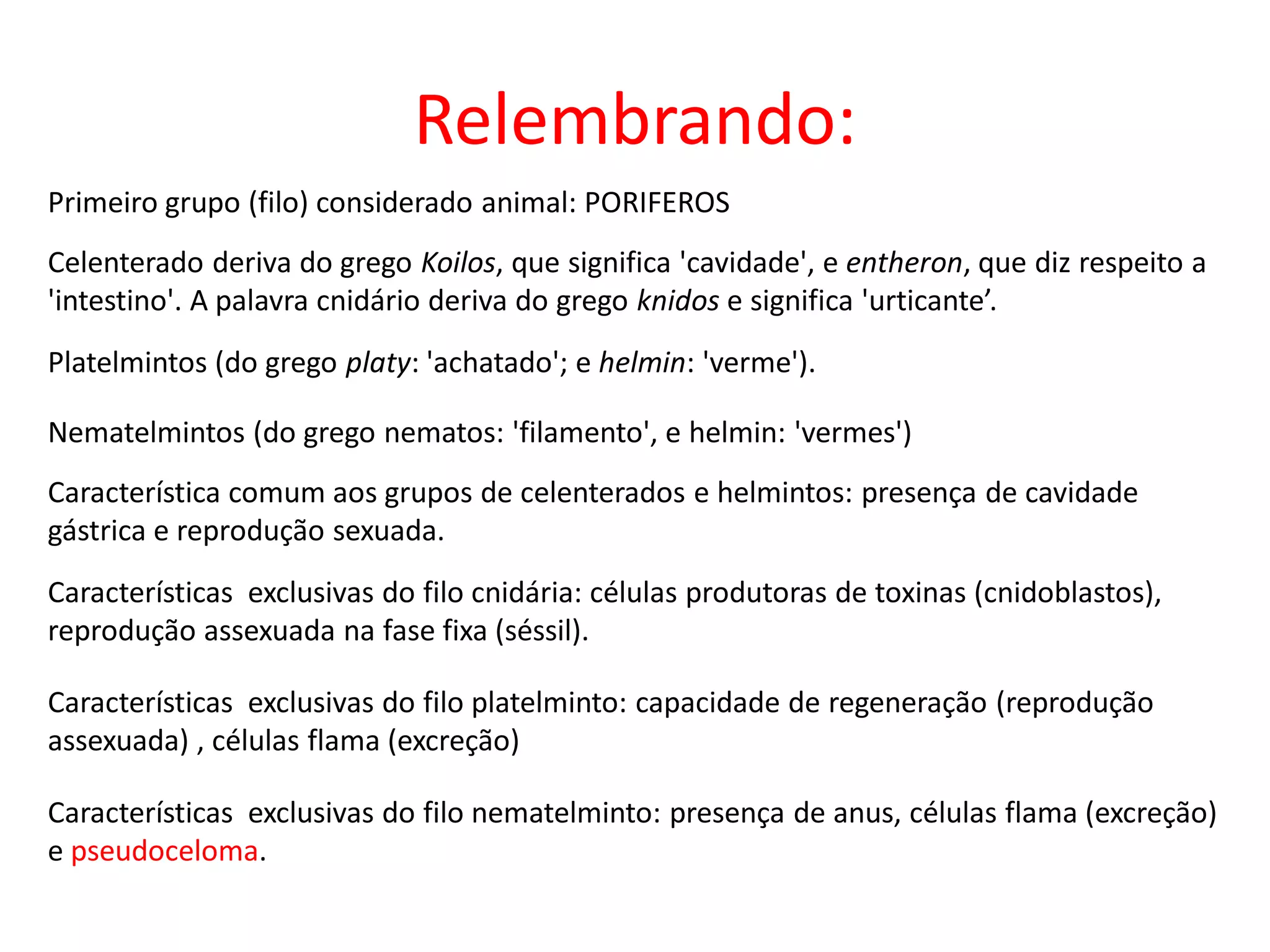 Relembrando:

Primeiro grupo (filo) considerado animal: PORIFEROS

Celenterado deriva do grego Koilos, que significa 'cavidade', e entheron, que diz respeito a 'intestino'. A palavra cnidário deriva do grego knidos e significa 'urticante’.

Platelmintos (do grego platy: 'achatado'; e helmin: 'verme').

Nematelmintos (do grego nematos: 'filamento', e helmin: 'vermes')

Característica comum aos grupos de celenterados e helmintos: presença de cavidade gástrica e reprodução sexuada.

Características exclusivas do filo cnidária: células produtoras de toxinas (cnidoblastos), reprodução assexuada na fase fixa (séssil).

Características exclusivas do filo platelminto: capacidade de regeneração (reprodução assexuada) , células flama (excreção)

Características exclusivas do filo nematelminto: presença de anus, células flama (excreção) e pseudoceloma.